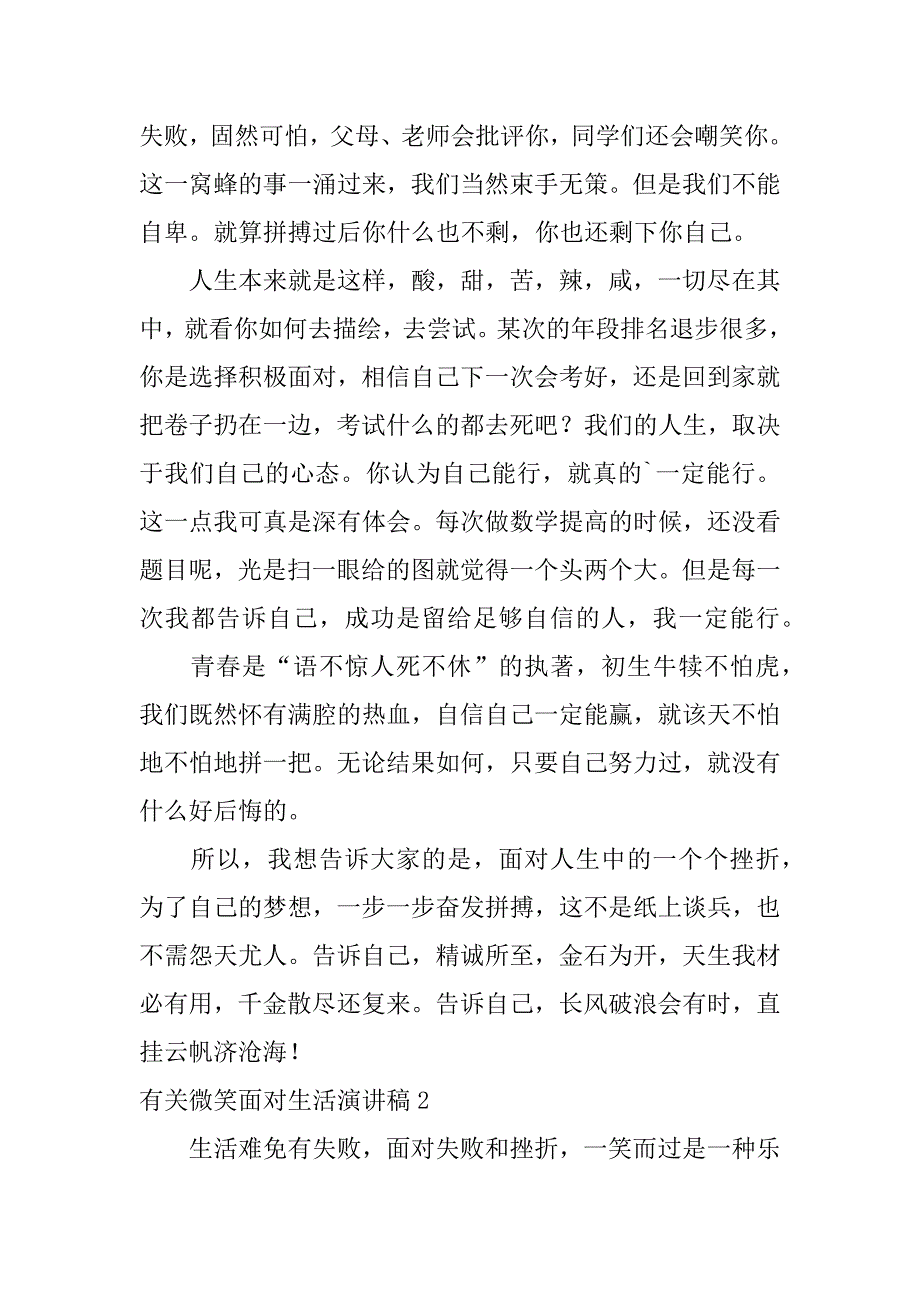 失败，固然可怕，父母、老师会批评你，同学们还会嘲笑你。这一窝蜂的事一涌过来，我们当然束手无策。但是我们不能自卑。就算拼搏过后你什么也不剩，你也还剩下你自己。

人生本来就是这样，酸，甜，苦，辣，咸，一切尽在其中，就看你如何去描绘，去尝试。某次的年段排名退步很多，你是选择积极面对，相信自己下一次会考好，还是回到家就把卷子扔在一边，考试什么的都去死吧？我们的人生，取决于我们自己的心态。你认为自己能行，就真的`一定能行。这一点我可真是深有体会。每次做数学提高的时候，还没看题目呢，光是扫一眼给的图就觉得一个头两个大。但是每一次我都告诉自己，成功是留给足够自信的人，我一定能行。

青春是“语不惊人死不休”的执著，初生牛犊不怕虎，我们既然怀有满腔的热血，自信自己一定能赢，就该天不怕地不怕地拼一把。无论结果如何，只要自己努力过，就没有什么好后悔的。

所以，我想告诉大家的是，面对人生中的一个个挫折，为了自己的梦想，一步一步奋发拼搏，这不是纸上谈兵，也不需怨天尤人。告诉自己，精诚所至，金石为开，天生我材必有用，千金散尽还复来。告诉自己，长风破浪会有时，直挂云帆济沧海！

有关微笑面对生活演讲稿 2

生活难免有失败，面对失败和挫折，一笑而过是一种乐